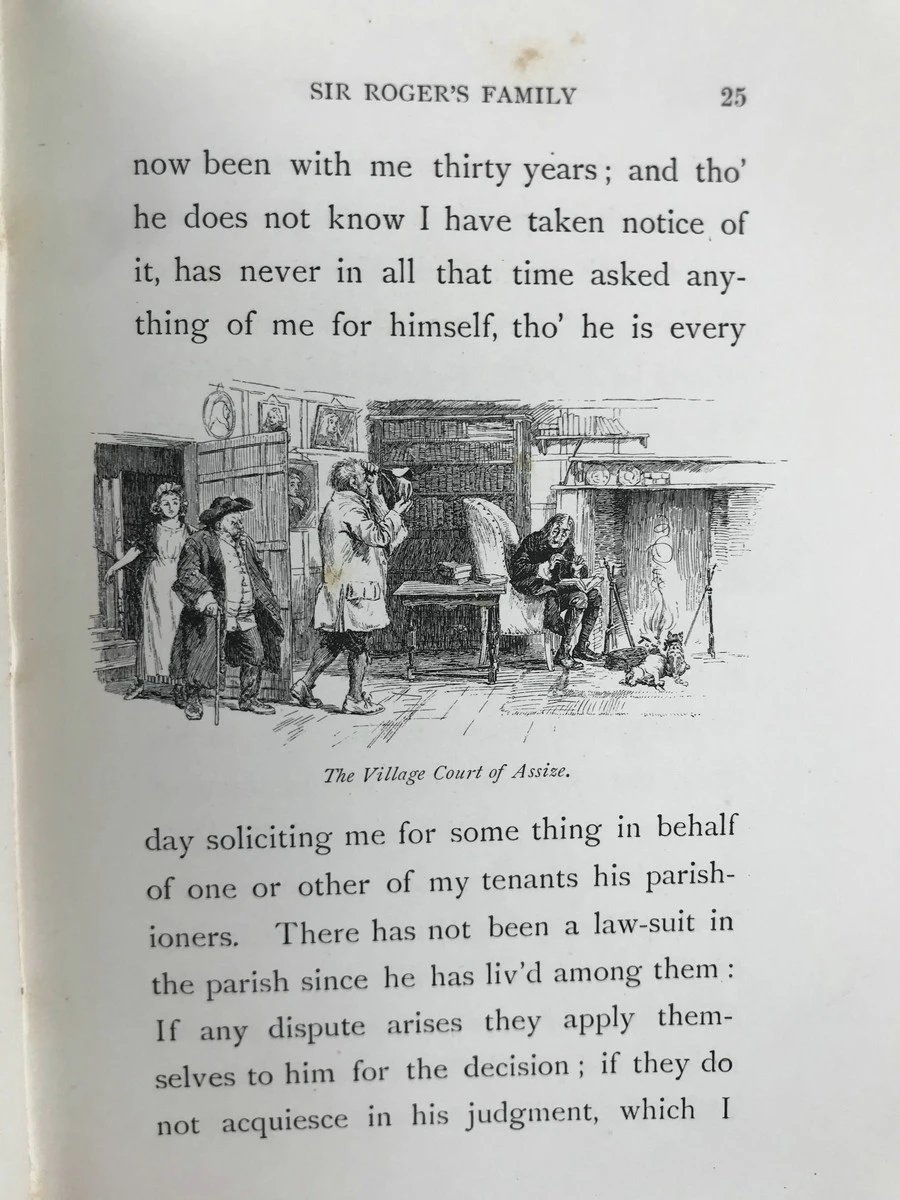 SIR ROGER'S FAMILY 25

now been with me thirty years; and tho' he does not know I have taken notice of it, has never in all that time asked anything of me for himself, tho' he is every

The Village Court of Assize.

day soliciting me for some thing in behalf of one or other of my tenants his parishioners. There has not been a law-suit in the parish since he has liv'd among them: If any dispute arises they apply themselves to him for the decision; if they do not acquiesce in his judgment, which I